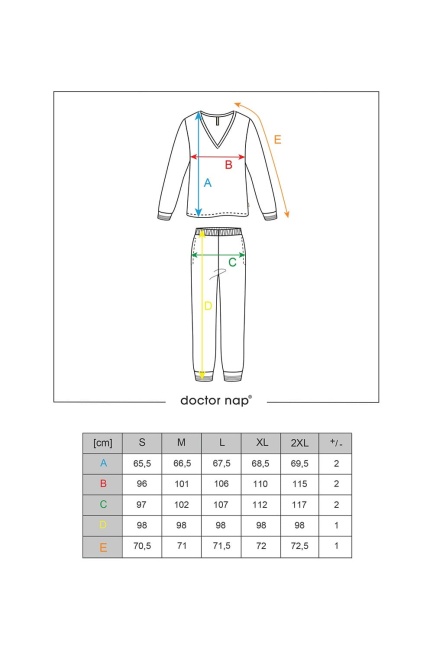 E

B

A

C

D

doctor nap®

| [cm] | S | M | L | XL | 2XL | +/- |
|---|---|---|---|---|---|---|
| A | 65,5 | 66,5 | 67,5 | 68,5 | 69,5 | 2 |
| B | 96 | 101 | 106 | 110 | 115 | 2 |
| C | 97 | 102 | 107 | 112 | 117 | 2 |
| D | 98 | 98 | 98 | 98 | 98 | 1 |
| E | 70,5 | 71 | 71,5 | 72 | 72,5 | 1 |